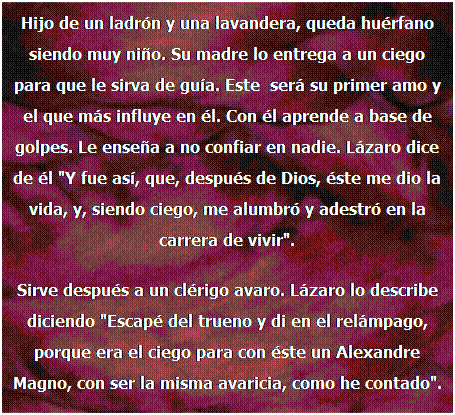 Hijo de un ladrón y una lavandera, queda huérfano siendo muy niño. Su madre lo entrega a un ciego para que le sirva de guía. Este será su primer amo y el que más influye en él. Con él aprende a base de golpes. Le enseña a no confiar en nadie. Lázaro dice de él "Y fue así, que, después de Dios, éste me dio la vida, y, siendo ciego, me alumbró y adestró en la carrera de vivir".

Sirve después a un clérigo avaro. Lázaro lo describe diciendo "Escapé del trueno y di en el relámpago, porque era el ciego para con éste un Alexandre Magno, con ser la misma avaricia, como he contado".